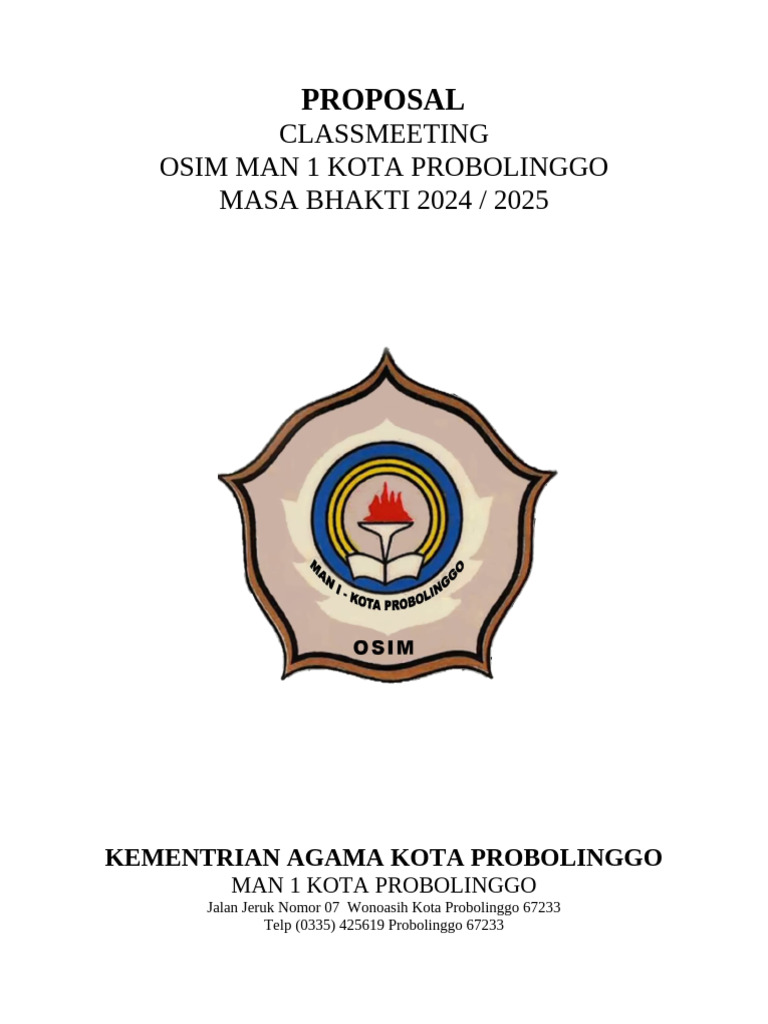 PROPOSAL
CLASSMEETING
OSIM MAN 1 KOTA PROBOLINGGO
MASA BHAKTI 2024 / 2025

MAN I - KOTA PROBOLINGGO
OSIM

KEMENTRIAN AGAMA KOTA PROBOLINGGO
MAN 1 KOTA PROBOLINGGO
Jalan Jeruk Nomor 07 Wonoasih Kota Probolinggo 67233
Telp (0335) 425619 Probolinggo 67233